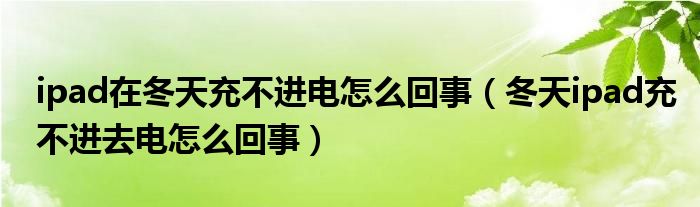 ipad在冬天充不进电怎么回事（冬天ipad充不进去电怎么回事）